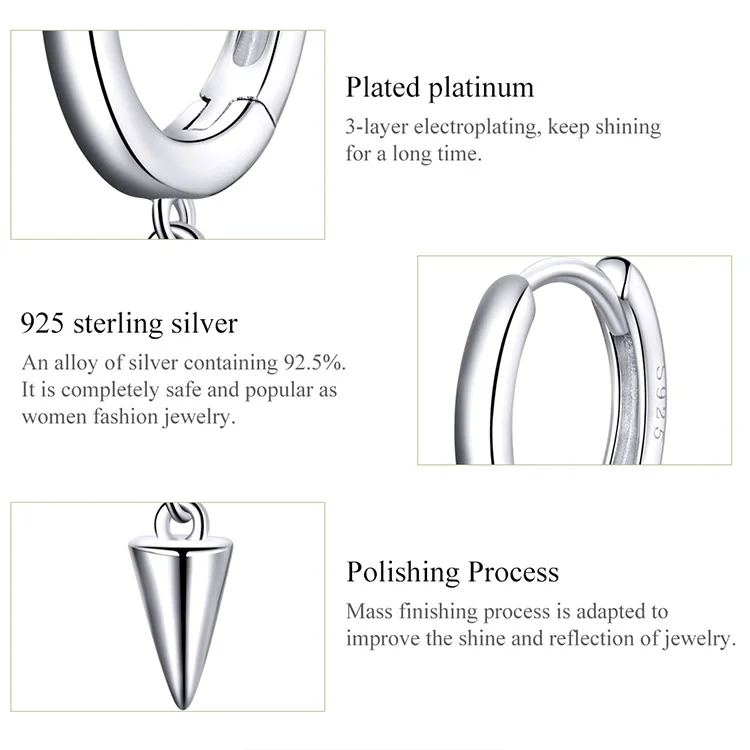 Plated platinum

3-layer electroplating, keep shining for a long time.

925 sterling silver

An alloy of silver containing 92.5%. It is completely safe and popular as women fashion jewelry.

S925

Polishing Process

Mass finishing process is adapted to improve the shine and reflection of jewelry.